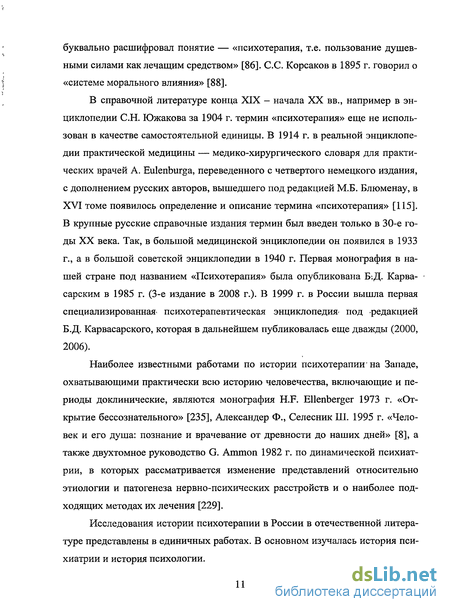 буквально расшифровал понятие — «психотерапия, т.е. пользование душевными силами как лечащим средством» [86]. С.С. Корсаков в 1895 г. говорил о «системе морального влияния» [88].

В справочной литературе конца XIX – начала XX вв., например в энциклопедии С.Н. Южакова за 1904 г. термин «психотерапия» еще не использован в качестве самостоятельной единицы. В 1914 г. в реальной энциклопедии практической медицины — медико-хирургического словаря для практических врачей A. Eulenburga, переведенного с четвертого немецкого издания, с дополнением русских авторов, вышедшего под редакцией М.Б. Блюменау, в XVI томе появилось определение и описание термина «психотерапия» [115]. В крупные русские справочные издания термин был введен только в 30-е годы XX века. Так, в большой медицинской энциклопедии он появился в 1933 г., а в большой советской энциклопедии в 1940 г. Первая монография в нашей стране под названием «Психотерапия» была опубликована Б.Д. Карвасарским в 1985 г. (3-е издание в 2008 г.). В 1999 г. в России вышла первая специализированная психотерапевтическая энциклопедия под редакцией Б.Д. Карвасарского, которая в дальнейшем публиковалась еще дважды (2000, 2006).

Наиболее известными работами по истории психотерапии на Западе, охватывающими практически всю историю человечества, включающие и периоды доклинические, являются монография H.F. Ellenberger 1973 г. «Открытие бессознательного» [235], Александер Ф., Селесник Ш. 1995 г. «Человек и его душа: познание и врачевание от древности до наших дней» [8], а также двухтомное руководство G. Ammon 1982 г. по динамической психиатрии, в которых рассматривается изменение представлений относительно этиологии и патогенеза нервно-психических расстройств и о наиболее подходящих методах их лечения [229].

Исследования истории психотерапии в России в отечественной литературе представлены в единичных работах. В основном изучалась история психиатрии и история психологии.

11

dsLib.net
библиотека диссертаций